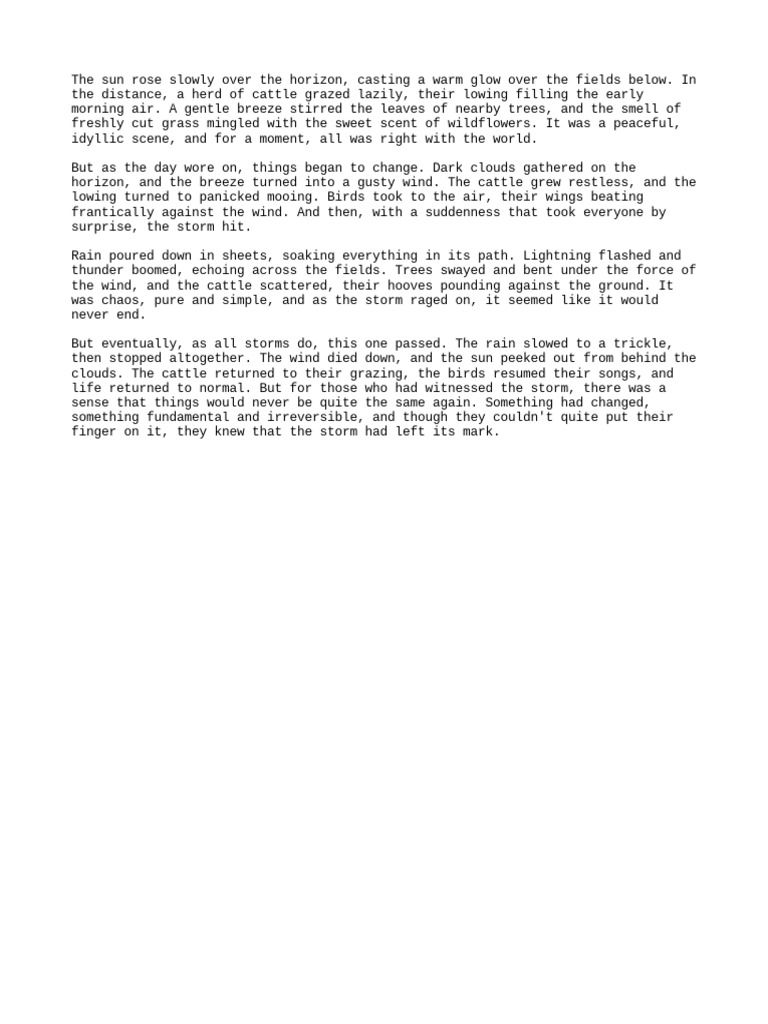 The sun rose slowly over the horizon, casting a warm glow over the fields below. In the distance, a herd of cattle grazed lazily, their lowing filling the early morning air. A gentle breeze stirred the leaves of nearby trees, and the smell of freshly cut grass mingled with the sweet scent of wildflowers. It was a peaceful, idyllic scene, and for a moment, all was right with the world.

But as the day wore on, things began to change. Dark clouds gathered on the horizon, and the breeze turned into a gusty wind. The cattle grew restless, and the lowing turned to panicked mooing. Birds took to the air, their wings beating frantically against the wind. And then, with a suddenness that took everyone by surprise, the storm hit.

Rain poured down in sheets, soaking everything in its path. Lightning flashed and thunder boomed, echoing across the fields. Trees swayed and bent under the force of the wind, and the cattle scattered, their hooves pounding against the ground. It was chaos, pure and simple, and as the storm raged on, it seemed like it would never end.

But eventually, as all storms do, this one passed. The rain slowed to a trickle, then stopped altogether. The wind died down, and the sun peeked out from behind the clouds. The cattle returned to their grazing, the birds resumed their songs, and life returned to normal. But for those who had witnessed the storm, there was a sense that things would never be quite the same again. Something had changed, something fundamental and irreversible, and though they couldn't quite put their finger on it, they knew that the storm had left its mark.